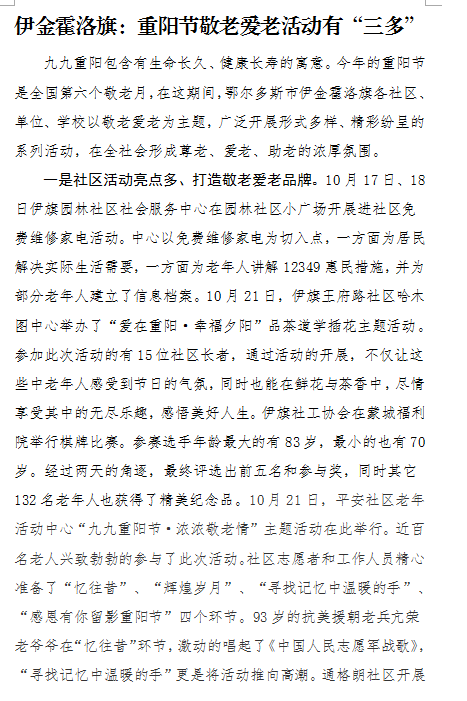 伊金霍洛旗：重阳节敬老爱老活动有“三多”

九九重阳包含有生命长久、健康长寿的寓意。今年的重阳节是全国第六个敬老月，在这期间，鄂尔多斯市伊金霍洛旗各社区、单位、学校以敬老爱老为主题，广泛开展形式多样、精彩纷呈的系列活动，在全社会形成尊老、爱老、助老的浓厚氛围。

一是社区活动亮点多、打造敬老爱老品牌。10月17日、18日伊旗园林社区社会服务中心在园林社区小广场开展进社区免费维修家电活动。中心以免费维修家电为切入点，一方面为居民解决实际生活需要，一方面为老年人讲解12349惠民措施，并为部分老年人建立了信息档案。10月21日，伊旗王府路社区哈木图中心举办了“爱在重阳·幸福夕阳”品茶道学插花主题活动。参加此次活动的有15位社区长者，通过活动的开展，不仅让这些中老年人感受到节日的气氛，同时也能在鲜花与茶香中，尽情享受其中的无尽乐趣，感悟美好人生。伊旗社工协会在蒙城福利院举行棋牌比赛。参赛选手年龄最大的有83岁，最小的也有70岁。经过两天的角逐，最终评选出前五名和参与奖，同时其它132名老年人也获得了精美纪念品。10月21日，平安社区老年活动中心“九九重阳节·浓浓敬老情”主题活动在此举行。近百名老人兴致勃勃的参与了此次活动。社区志愿者和工作人员精心准备了“忆往昔”、“辉煌岁月”、“寻找记忆中温暖的手”、“感恩有你留影重阳节”四个环节。93岁的抗美援朝老兵亢荣老爷爷在“忆往昔”环节，激动的唱起了《中国人民志愿军战歌》，“寻找记忆中温暖的手”更是将活动推向高潮。通格朗社区开展